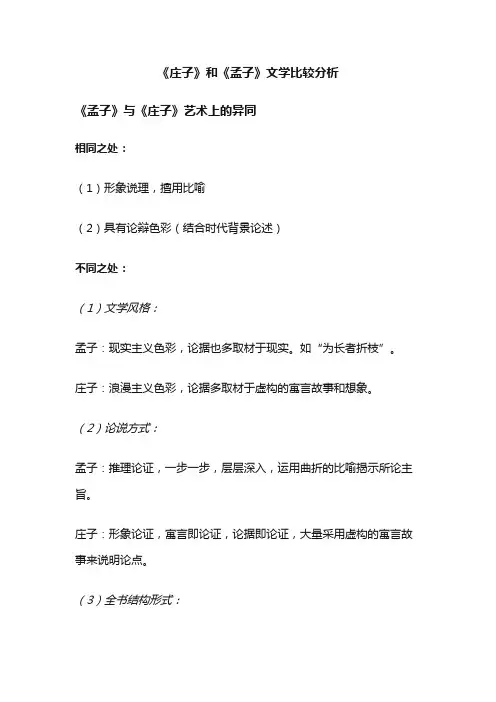 《庄子》和《孟子》文学比较分析

《孟子》与《庄子》艺术上的异同

相同之处：

（1）形象说理，擅用比喻

（2）具有论辩色彩（结合时代背景论述）

不同之处：

（1）文学风格：

孟子：现实主义色彩，论据也多取材于现实。如“为长者折枝”。

庄子：浪漫主义色彩，论据多取材于虚构的寓言故事和想象。

（2）论说方式：

孟子：推理论证，一步一步，层层深入，运用曲折的比喻揭示所论主旨。

庄子：形象论证，寓言即论证，论据即论证，大量采用虚构的寓言故事来说明论点。

（3）全书结构形式：